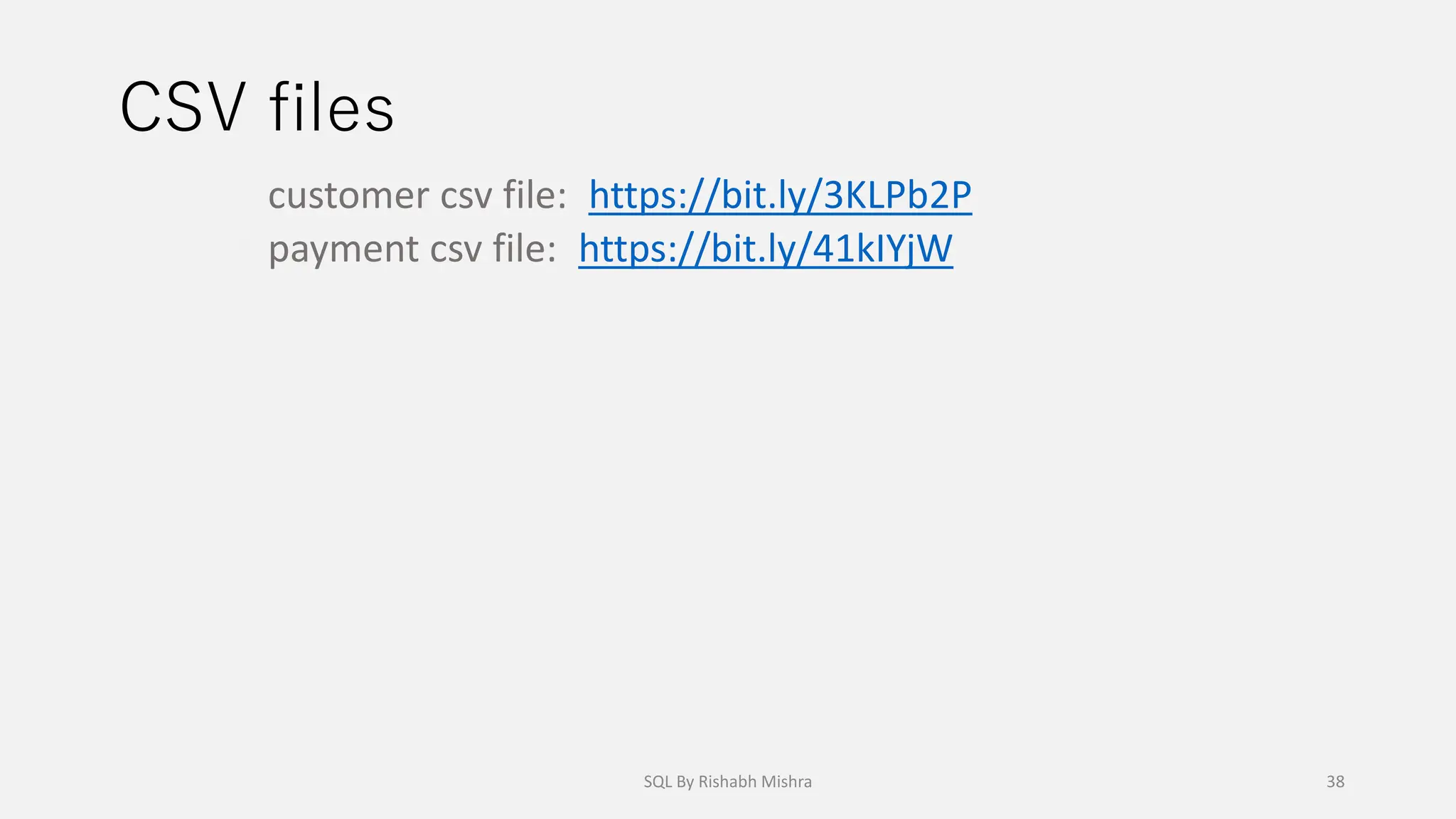 CSV files

customer csv file: https://bit.ly/3KLPb2P

payment csv file: https://bit.ly/41kIYjW

SQL By Rishabh Mishra

38